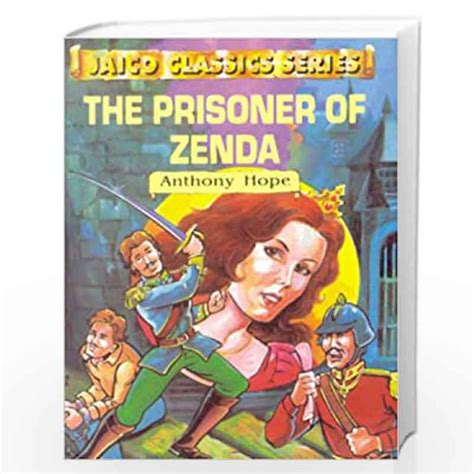 JAICO CLASSICS SERIES

THE PRISONER OF ZENDA

Anthony Hope